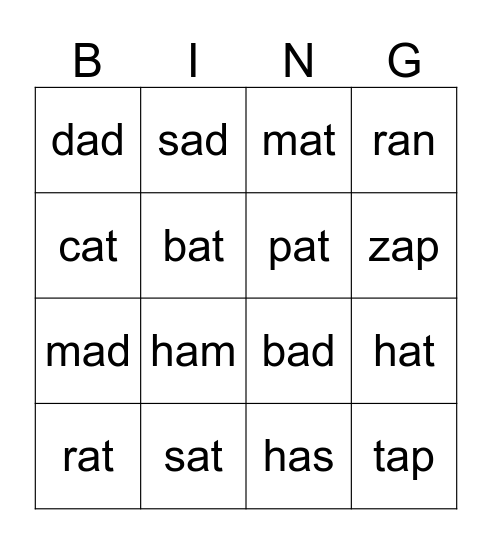 | B | I | N | G |
|---|---|---|---|
| dad | sad | mat | ran |
| cat | bat | pat | zap |
| mad | ham | bad | hat |
| rat | sat | has | tap |